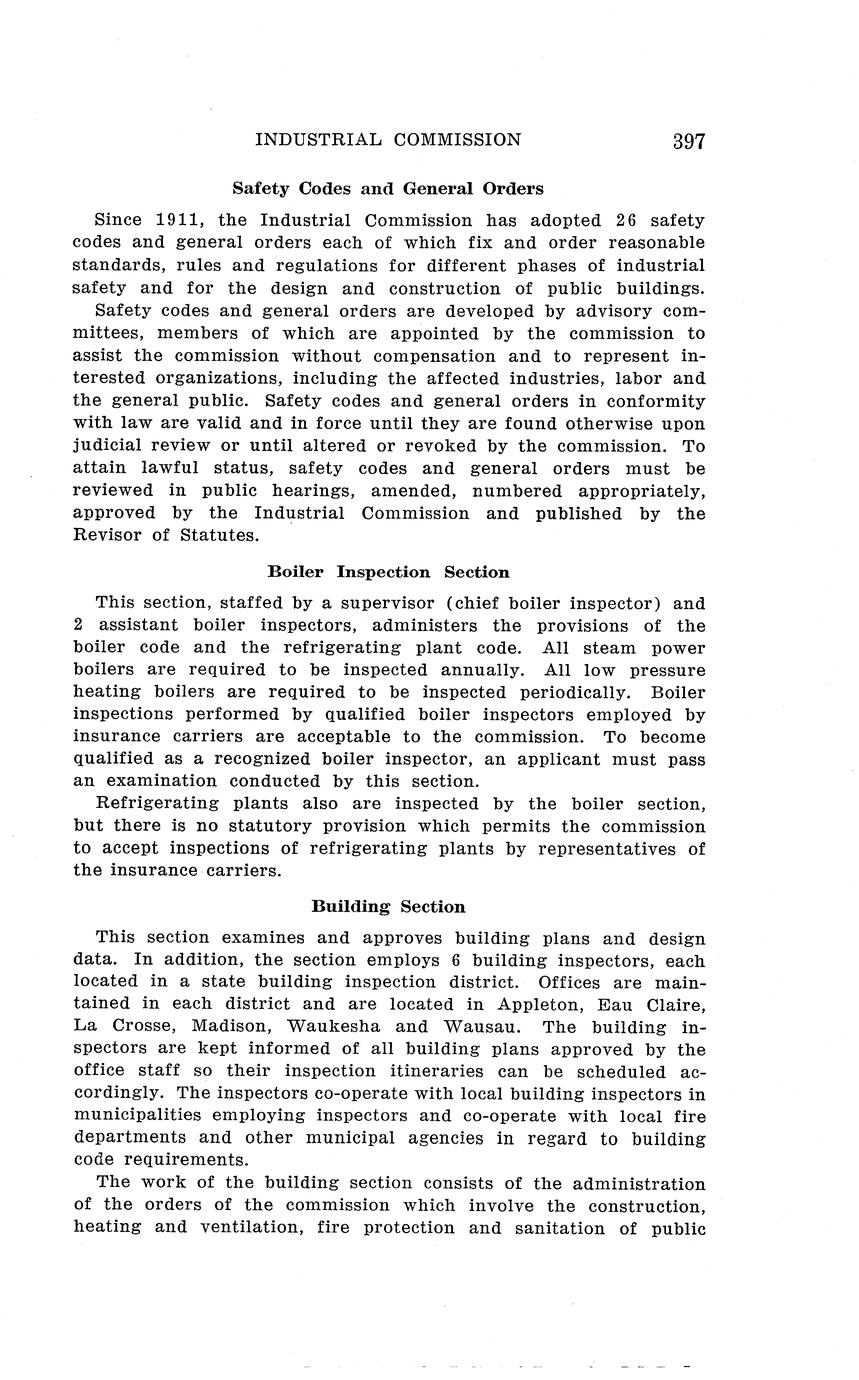 INDUSTRIAL COMMISSION 397

Safety Codes and General Orders

Since 1911, the Industrial Commission has adopted 26 safety codes and general orders each of which fix and order reasonable standards, rules and regulations for different phases of industrial safety and for the design and construction of public buildings.

Safety codes and general orders are developed by advisory committees, members of which are appointed by the commission to assist the commission without compensation and to represent interested organizations, including the affected industries, labor and the general public. Safety codes and general orders in conformity with law are valid and in force until they are found otherwise upon judicial review or until altered or revoked by the commission. To attain lawful status, safety codes and general orders must be reviewed in public hearings, amended, numbered appropriately, approved by the Industrial Commission and published by the Revisor of Statutes.

Boiler Inspection Section

This section, staffed by a supervisor (chief boiler inspector) and 2 assistant boiler inspectors, administers the provisions of the boiler code and the refrigerating plant code. All steam power boilers are required to be inspected annually. All low pressure heating boilers are required to be inspected periodically. Boiler inspections performed by qualified boiler inspectors employed by insurance carriers are acceptable to the commission. To become qualified as a recognized boiler inspector, an applicant must pass an examination conducted by this section.

Refrigerating plants also are inspected by the boiler section, but there is no statutory provision which permits the commission to accept inspections of refrigerating plants by representatives of the insurance carriers.

Building Section

This section examines and approves building plans and design data. In addition, the section employs 6 building inspectors, each located in a state building inspection district. Offices are maintained in each district and are located in Appleton, Eau Claire, La Crosse, Madison, Waukesha and Wausau. The building inspectors are kept informed of all building plans approved by the office staff so their inspection itineraries can be scheduled accordingly. The inspectors co-operate with local building inspectors in municipalities employing inspectors and co-operate with local fire departments and other municipal agencies in regard to building code requirements.

The work of the building section consists of the administration of the orders of the commission which involve the construction, heating and ventilation, fire protection and sanitation of public